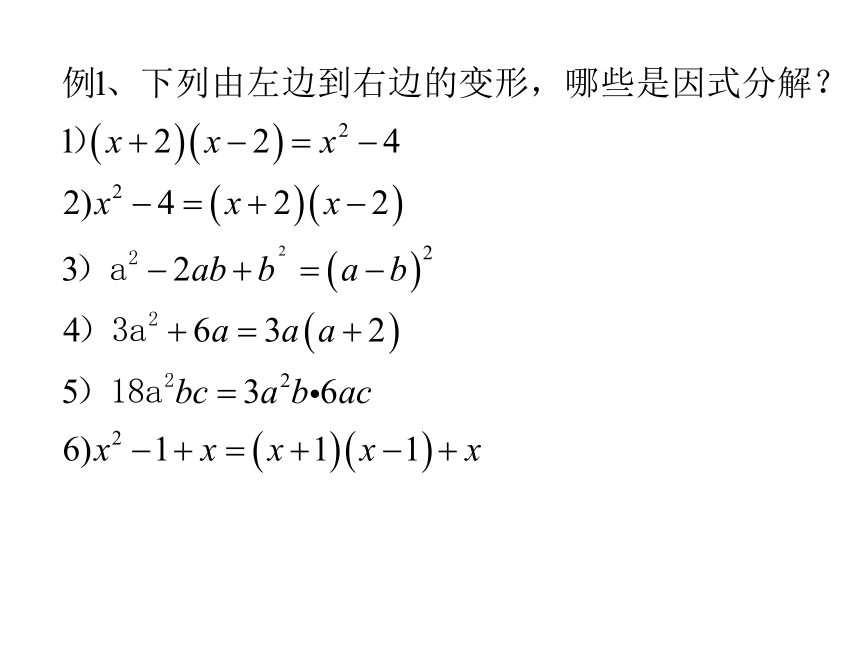 例1、下列由左边到右边的变形，哪些是因式分解？

1)$(x+2)(x-2)=x^2-4$

2)$x^2-4=(x+2)(x-2)$

3）$a^2-2ab+b^2=(a-b)^2$

4）$3a^2+6a=3a(a+2)$

5）$18a^2bc=3a^2b \cdot 6ac$

6)$x^2-1+x=(x+1)(x-1)+x$